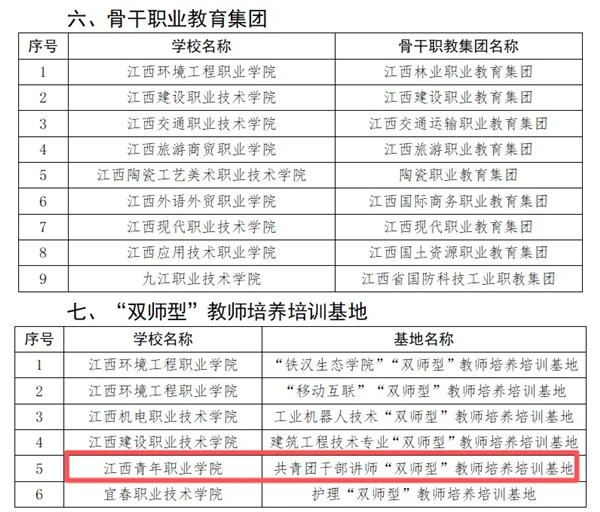 六、骨干职业教育集团

| 序号 | 学校名称 | 骨干职教集团名称 |
|---|---|---|
| 1 | 江西环境工程职业学院 | 江西林业职业教育集团 |
| 2 | 江西建设职业技术学院 | 江西建设职业教育集团 |
| 3 | 江西交通职业技术学院 | 江西交通运输职业教育集团 |
| 4 | 江西旅游商贸职业学院 | 江西旅游职业教育集团 |
| 5 | 江西陶瓷工艺美术职业技术学院 | 陶瓷职业教育集团 |
| 6 | 江西外语外贸职业学院 | 江西国际商务职业教育集团 |
| 7 | 江西现代职业技术学院 | 江西现代职业教育集团 |
| 8 | 江西应用技术职业学院 | 江西国土资源职业教育集团 |
| 9 | 九江职业技术学院 | 江西省国防科技工业职教集团 |

七、“双师型”教师培养培训基地

| 序号 | 学校名称 | 基地名称 |
|---|---|---|
| 1 | 江西环境工程职业学院 | “铁汉生态学院”“双师型”教师培养培训基地 |
| 2 | 江西环境工程职业学院 | “移动互联”“双师型”教师培养培训基地 |
| 3 | 江西机电职业技术学院 | 工业机器人技术“双师型”教师培养培训基地 |
| 4 | 江西建设职业技术学院 | 建筑工程技术专业“双师型”教师培养培训基地 |
| 5 | 江西青年职业学院 | 共青团干部讲师“双师型”教师培养培训基地 |
| 6 | 宜春职业技术学院 | 护理“双师型”教师培养培训基地 |